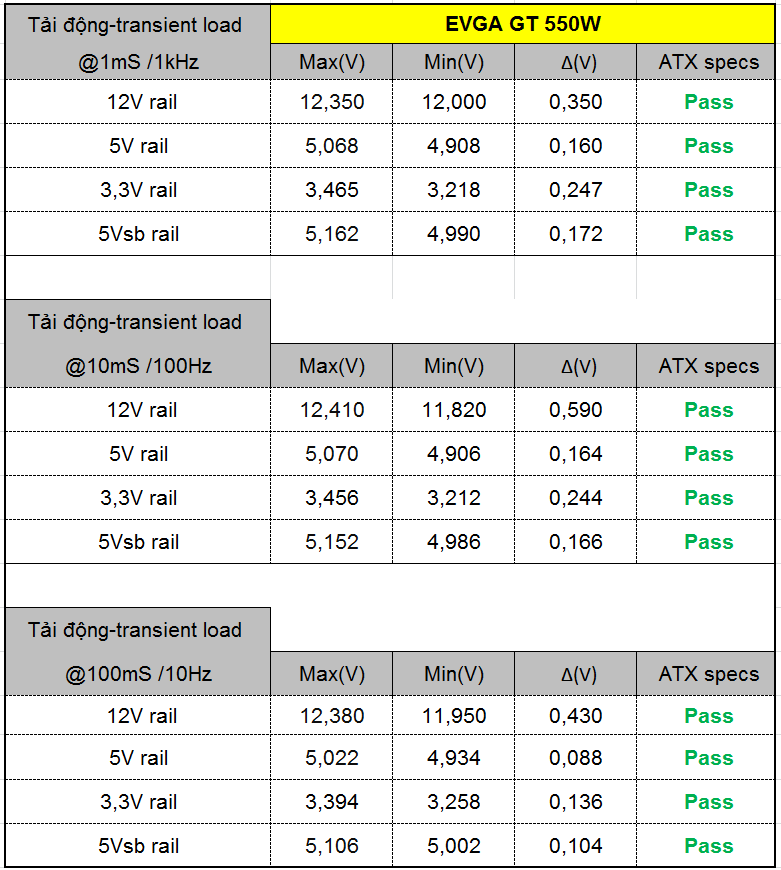 | Tải động-transient load | EVGA GT 550W | | | |
|---|---|---|---|---|
| @1mS /1kHz | Max(V) | Min(V) | Δ(V) | ATX specs |
| 12V rail | 12,350 | 12,000 | 0,350 | Pass |
| 5V rail | 5,068 | 4,908 | 0,160 | Pass |
| 3,3V rail | 3,465 | 3,218 | 0,247 | Pass |
| 5Vsb rail | 5,162 | 4,990 | 0,172 | Pass |

| Tải động-transient load | | | | |
|---|---|---|---|---|
| @10mS /100Hz | Max(V) | Min(V) | Δ(V) | ATX specs |
| 12V rail | 12,410 | 11,820 | 0,590 | Pass |
| 5V rail | 5,070 | 4,906 | 0,164 | Pass |
| 3,3V rail | 3,456 | 3,212 | 0,244 | Pass |
| 5Vsb rail | 5,152 | 4,986 | 0,166 | Pass |

| Tải động-transient load | | | | |
|---|---|---|---|---|
| @100mS /10Hz | Max(V) | Min(V) | Δ(V) | ATX specs |
| 12V rail | 12,380 | 11,950 | 0,430 | Pass |
| 5V rail | 5,022 | 4,934 | 0,088 | Pass |
| 3,3V rail | 3,394 | 3,258 | 0,136 | Pass |
| 5Vsb rail | 5,106 | 5,002 | 0,104 | Pass |